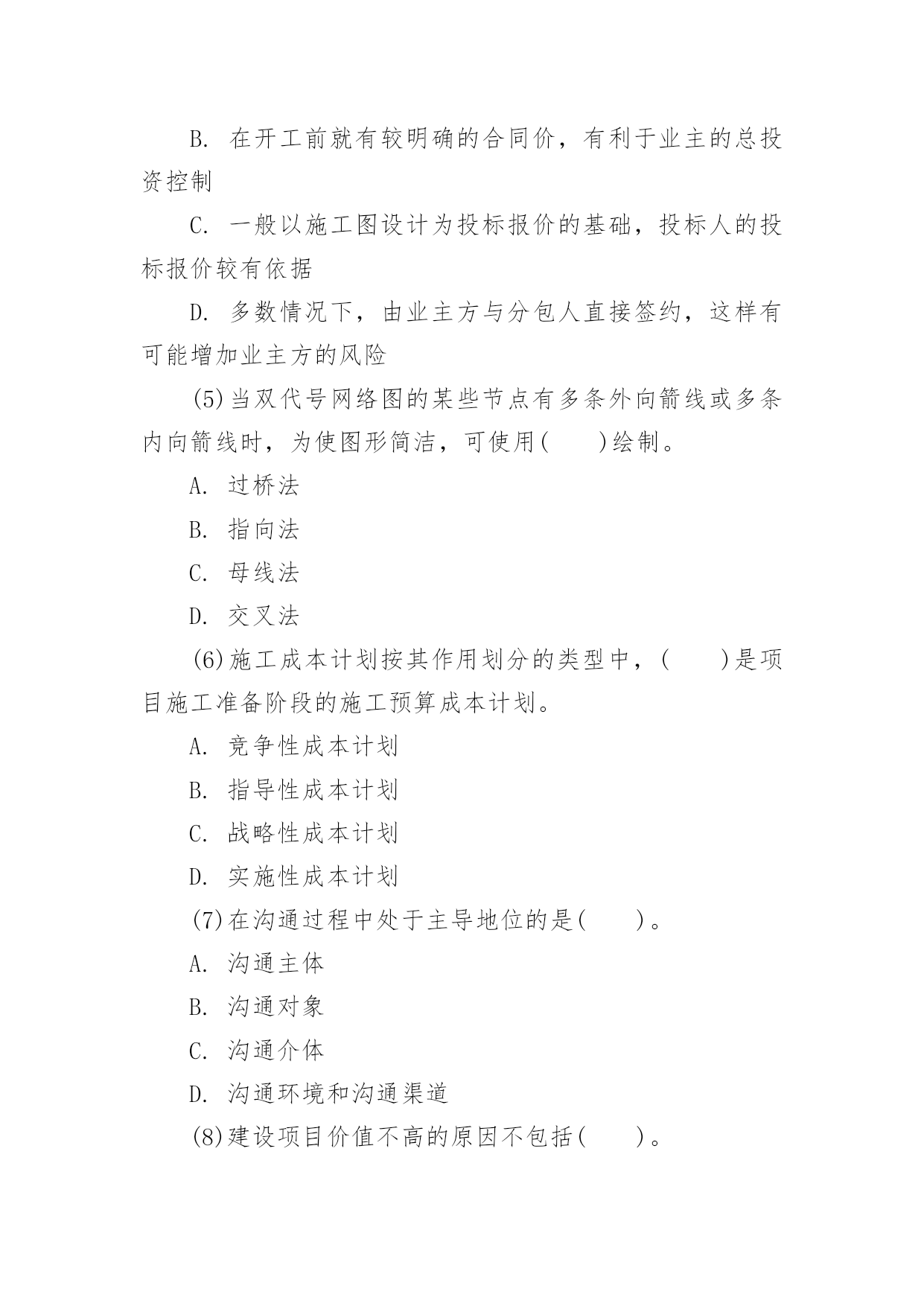 B. 在开工前就有较明确的合同价，有利于业主的总投资控制

C. 一般以施工图设计为投标报价的基础，投标人的投标报价较有依据

D. 多数情况下，由业主方与分包人直接签约，这样有可能增加业主方的风险

(5)当双代号网络图的某些节点有多条外向箭线或多条内向箭线时，为使图形简洁，可使用(　　)绘制。

A. 过桥法

B. 指向法

C. 母线法

D. 交叉法

(6)施工成本计划按其作用划分的类型中，(　　)是项目施工准备阶段的施工预算成本计划。

A. 竞争性成本计划

B. 指导性成本计划

C. 战略性成本计划

D. 实施性成本计划

(7)在沟通过程中处于主导地位的是(　　)。

A. 沟通主体

B. 沟通对象

C. 沟通介体

D. 沟通环境和沟通渠道

(8)建设项目价值不高的原因不包括(　　)。